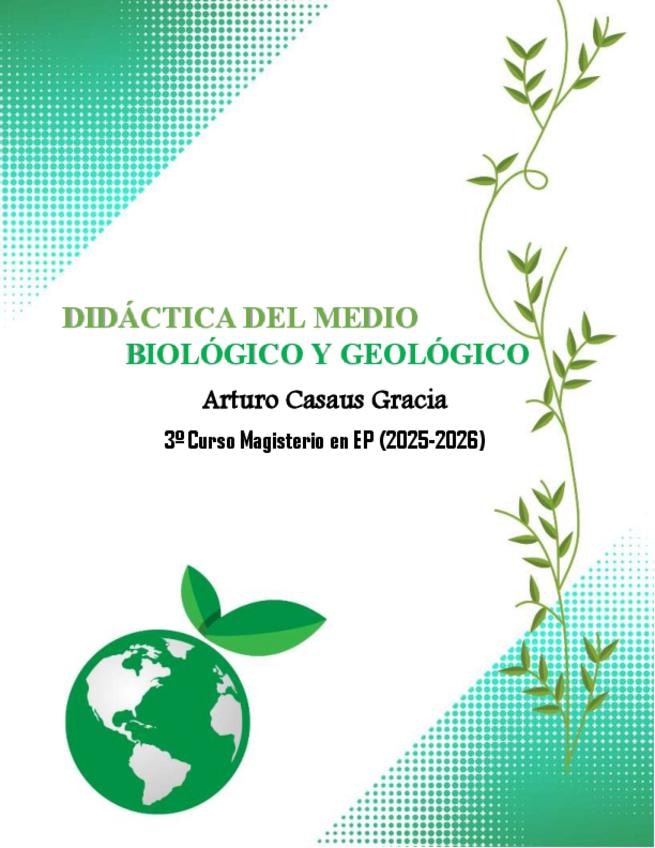 DIDÁCTICA DEL MEDIO
BIOLÓGICO Y GEOLÓGICO

Arturo Casaus Gracia

3º Curso Magisterio en EP (2025-2026)